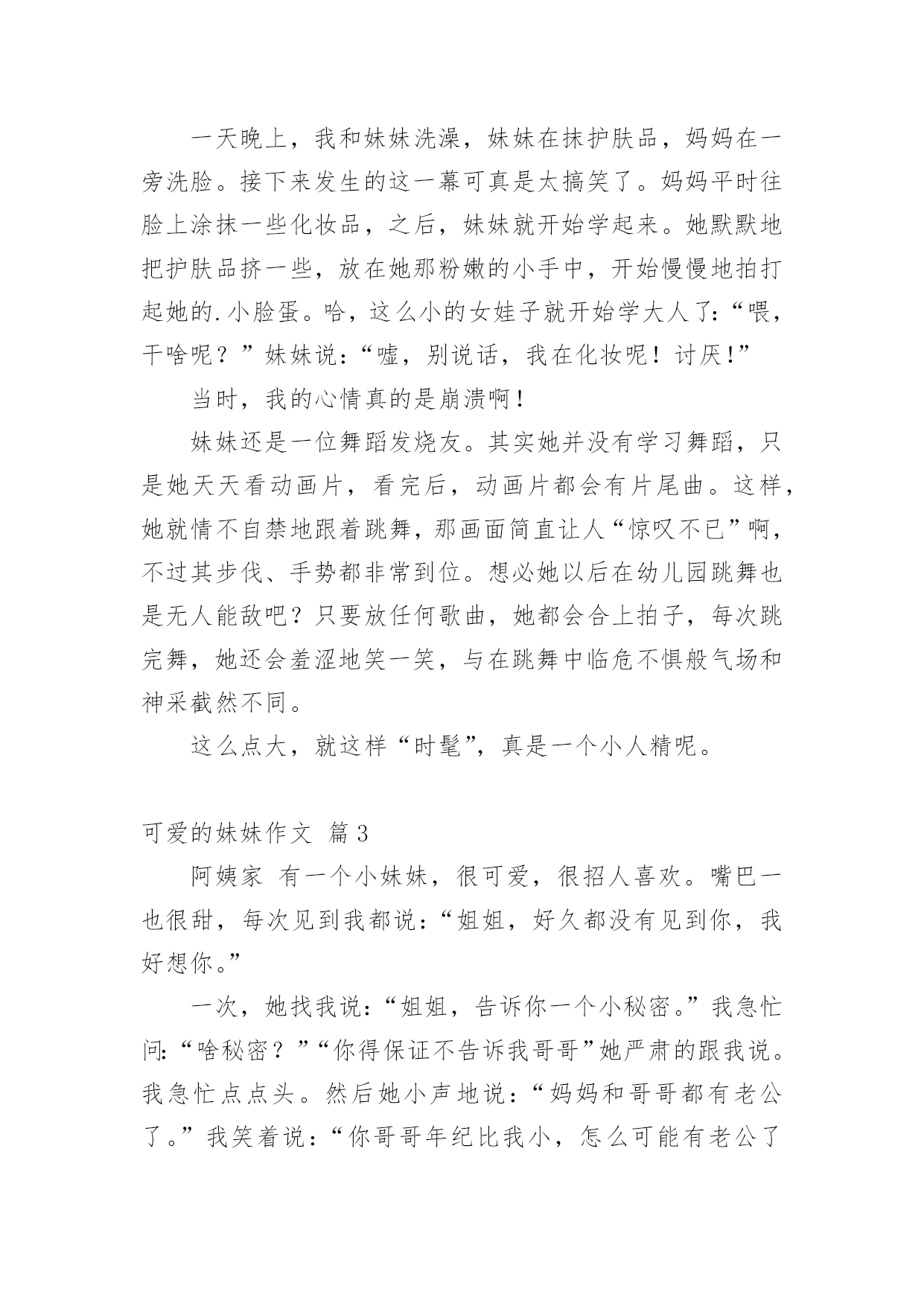 一天晚上，我和妹妹洗澡，妹妹在抹护肤品，妈妈在一旁洗脸。接下来发生的这一幕可真是太搞笑了。妈妈平时往脸上涂抹一些化妆品，之后，妹妹就开始学起来。她默默地把护肤品挤一些，放在她那粉嫩的小手中，开始慢慢地拍打起她的.小脸蛋。哈，这么小的女娃子就开始学大人了：“喂，干啥呢？”妹妹说：“嘘，别说话，我在化妆呢！讨厌！”

当时，我的心情真的是崩溃啊！

妹妹还是一位舞蹈发烧友。其实她并没有学习舞蹈，只是她天天看动画片，看完后，动画片都会有片尾曲。这样，她就情不自禁地跟着跳舞，那画面简直让人“惊叹不已”啊，不过其步伐、手势都非常到位。想必她以后在幼儿园跳舞也是无人能敌吧？只要放任何歌曲，她都会合上拍子，每次跳完舞，她还会羞涩地笑一笑，与在跳舞中临危不惧般气场和神采截然不同。

这么点大，就这样“时髦”，真是一个小人精呢。

可爱的妹妹作文 篇3

阿姨家 有一个小妹妹，很可爱，很招人喜欢。嘴巴一也很甜，每次见到我都说：“姐姐，好久都没有见到你，我好想你。”

一次，她找我说：“姐姐，告诉你一个小秘密。”我急忙问：“啥秘密？”“你得保证不告诉我哥哥”她严肃的跟我说。我急忙点点头。然后她小声地说：“妈妈和哥哥都有老公了。”我笑着说：“你哥哥年纪比我小，怎么可能有老公了